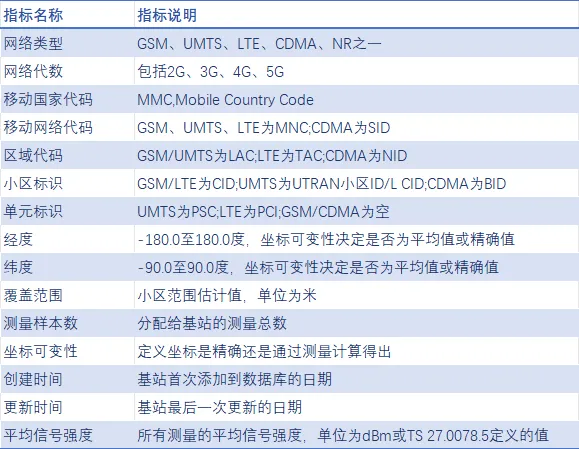 | 指标名称 | 指标说明 |
|---|---|
| 网络类型 | GSM、UMTS、LTE、CDMA、NR之一 |
| 网络代数 | 包括2G、3G、4G、5G |
| 移动国家代码 | MMC,Mobile Country Code |
| 移动网络代码 | GSM、UMTS、LTE为MNC;CDMA为SID |
| 区域代码 | GSM/UMTS为LAC;LTE为TAC;CDMA为NID |
| 小区标识 | GSM/LTE为CID;UMTS为UTRAN小区ID/L CID;CDMA为BID |
| 单元标识 | UMTS为PSC;LTE为PCI;GSM/CDMA为空 |
| 经度 | -180.0至180.0度，坐标可变性决定是否为平均值或精确值 |
| 纬度 | -90.0至90.0度，坐标可变性决定是否为平均值或精确值 |
| 覆盖范围 | 小区范围估计值，单位为米 |
| 测量样本数 | 分配给基站的测量总数 |
| 坐标可变性 | 定义坐标是精确还是通过测量计算得出 |
| 创建时间 | 基站首次添加到数据库的日期 |
| 更新时间 | 基站最后一次更新的日期 |
| 平均信号强度 | 所有测量的平均信号强度，单位为dBm或TS 27.0078.5定义的值 |